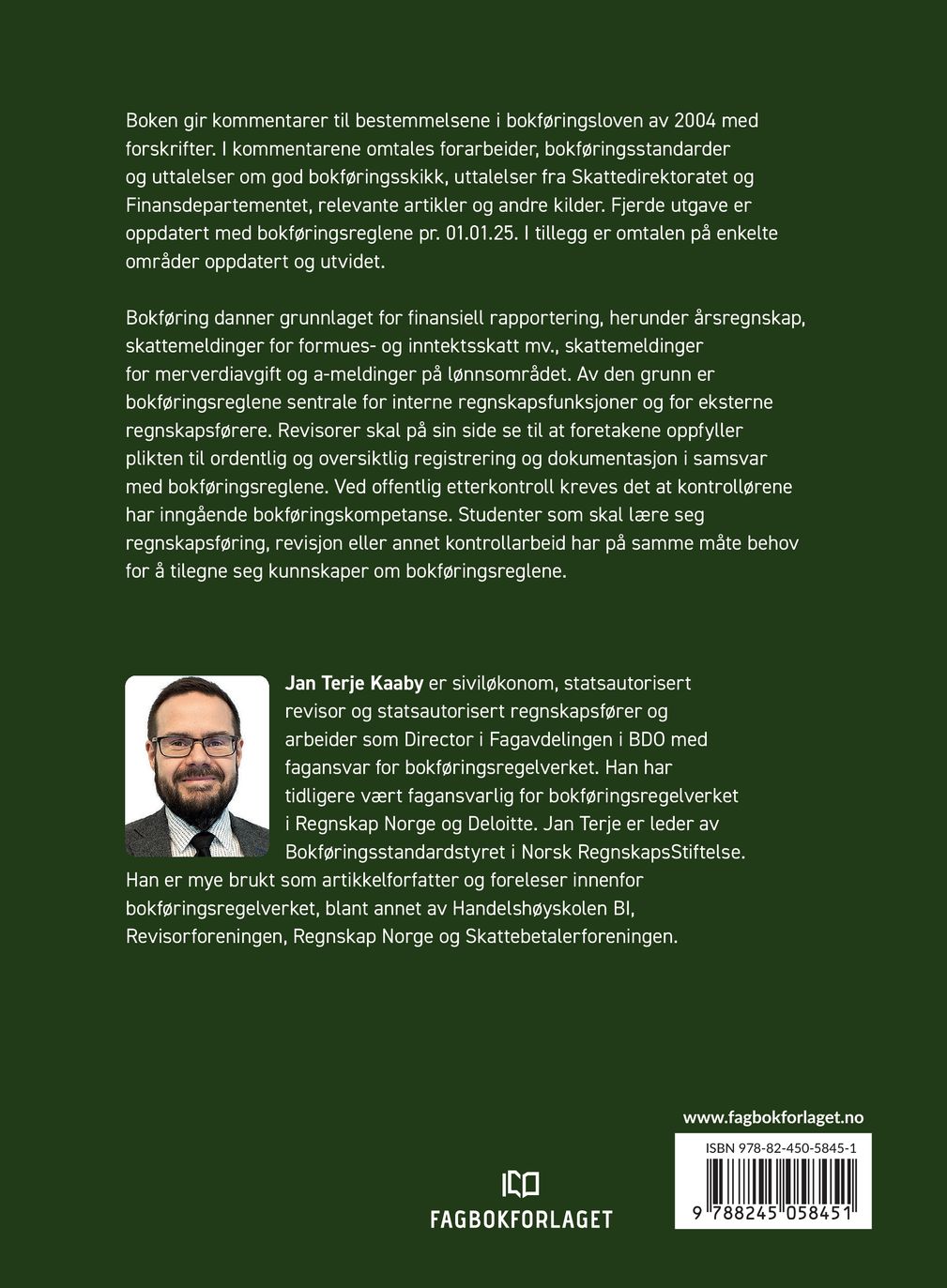 Boken gir kommentarer til bestemmelsene i bokføringsloven av 2004 med forskrifter. I kommentarene omtales forarbeider, bokføringsstandarder og uttalelser om god bokføringsskikk, uttalelser fra Skattedirektoratet og Finansdepartementet, relevante artikler og andre kilder. Fjerde utgave er oppdatert med bokføringsreglene pr. 01.01.25. I tillegg er omtalen på enkelte områder oppdatert og utvidet.

Bokføring danner grunnlaget for finansiell rapportering, herunder årsregnskap, skattemeldinger for formues- og inntektsskatt mv., skattemeldinger for merverdiavgift og a-meldinger på lønnsområdet. Av den grunn er bokføringsreglene sentrale for interne regnskapsfunksjoner og for eksterne regnskapsførere. Revisorer skal på sin side se til at foretakene oppfyller plikten til ordentlig og oversiktlig registrering og dokumentasjon i samsvar med bokføringsreglene. Ved offentlig etterkontroll kreves det at kontrollørene har inngående bokføringskompetanse. Studenter som skal lære seg regnskapsføring, revisjon eller annet kontrollarbeid har på samme måte behov for å tilegne seg kunnskaper om bokføringsreglene.

Jan Terje Kaaby er siviløkonom, statsautorisert revisor og statsautorisert regnskapsfører og arbeider som Director i Fagavdelingen i BDO med fagansvar for bokføringsregelverket. Han har tidligere vært fagansvarlig for bokføringsregelverket i Regnskap Norge og Deloitte. Jan Terje er leder av Bokføringsstandardstyret i Norsk RegnskapsStiftelse. Han er mye brukt som artikkelforfatter og foreleser innenfor bokføringsregelverket, blant annet av Handelshøyskolen BI, Revisorforeningen, Regnskap Norge og Skattebetalerforeningen.

FAGBOKFORLAGET

www.fagbokforlaget.no

ISBN 978-82-450-5845-1

9 788245 058451